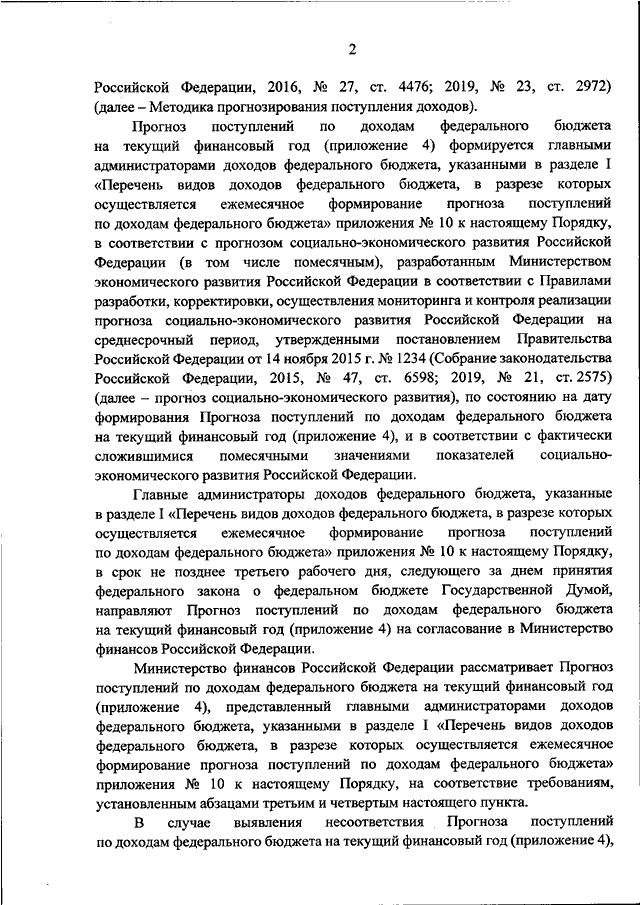 2

Российской Федерации, 2016, № 27, ст. 4476; 2019, № 23, ст. 2972) (далее – Методика прогнозирования поступления доходов).

Прогноз поступлений по доходам федерального бюджета на текущий финансовый год (приложение 4) формируется главными администраторами доходов федерального бюджета, указанными в разделе I «Перечень видов доходов федерального бюджета, в разрезе которых осуществляется ежемесячное формирование прогноза поступлений по доходам федерального бюджета» приложения № 10 к настоящему Порядку, в соответствии с прогнозом социально-экономического развития Российской Федерации (в том числе помесячным), разработанным Министерством экономического развития Российской Федерации в соответствии с Правилами разработки, корректировки, осуществления мониторинга и контроля реализации прогноза социально-экономического развития Российской Федерации на среднесрочный период, утвержденными постановлением Правительства Российской Федерации от 14 ноября 2015 г. № 1234 (Собрание законодательства Российской Федерации, 2015, № 47, ст. 6598; 2019, № 21, ст. 2575) (далее – прогноз социально-экономического развития), по состоянию на дату формирования Прогноза поступлений по доходам федерального бюджета на текущий финансовый год (приложение 4), и в соответствии с фактически сложившимися помесячными значениями показателей социально-экономического развития Российской Федерации.

Главные администраторы доходов федерального бюджета, указанные в разделе I «Перечень видов доходов федерального бюджета, в разрезе которых осуществляется ежемесячное формирование прогноза поступлений по доходам федерального бюджета» приложения № 10 к настоящему Порядку, в срок не позднее третьего рабочего дня, следующего за днем принятия федерального закона о федеральном бюджете Государственной Думой, направляют Прогноз поступлений по доходам федерального бюджета на текущий финансовый год (приложение 4) на согласование в Министерство финансов Российской Федерации.

Министерство финансов Российской Федерации рассматривает Прогноз поступлений по доходам федерального бюджета на текущий финансовый год (приложение 4), представленный главными администраторами доходов федерального бюджета, указанными в разделе I «Перечень видов доходов федерального бюджета, в разрезе которых осуществляется ежемесячное формирование прогноза поступлений по доходам федерального бюджета» приложения № 10 к настоящему Порядку, на соответствие требованиям, установленным абзацами третьим и четвертым настоящего пункта.

В случае выявления несоответствия Прогноза поступлений по доходам федерального бюджета на текущий финансовый год (приложение 4),